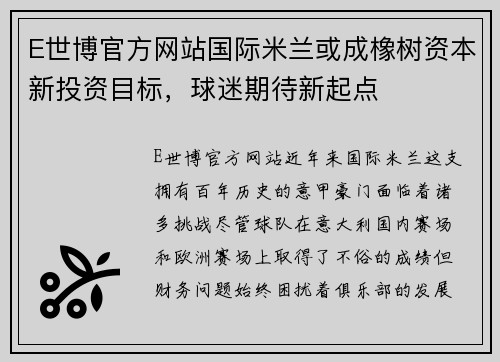 E世博官方网站国际米兰或成橡树资本新投资目标，球迷期待新起点

E世博官方网站近年来国际米兰这支拥有百年历史的意甲豪门面临着诸多挑战尽管球队在意大利国内赛场和欧洲赛场上取得了不俗的成绩但财务问题始终困扰着俱乐部的发展